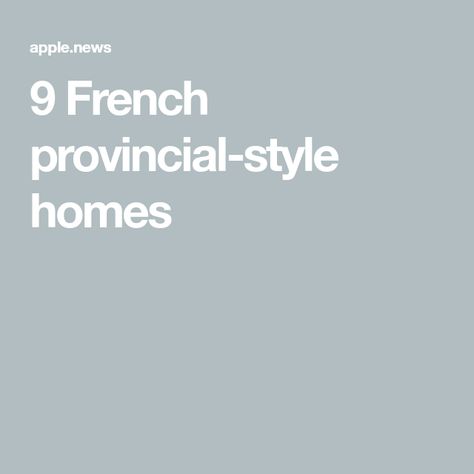 apple.news

9 French provincial-style homes